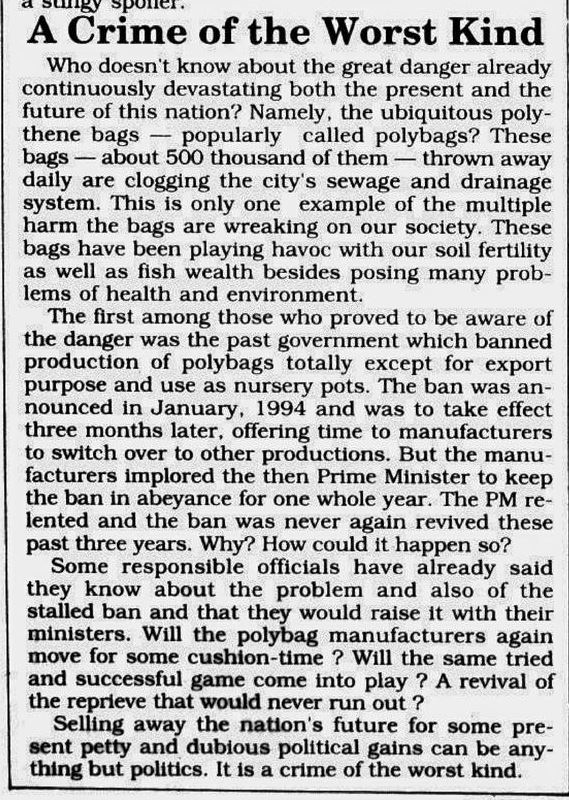 a stingy spoiler.

A Crime of the Worst Kind

Who doesn't know about the great danger already continuously devastating both the present and the future of this nation? Namely, the ubiquitous polythene bags — popularly called polybags? These bags — about 500 thousand of them — thrown away daily are clogging the city's sewage and drainage system. This is only one example of the multiple harm the bags are wreaking on our society. These bags have been playing havoc with our soil fertility as well as fish wealth besides posing many problems of health and environment.

The first among those who proved to be aware of the danger was the past government which banned production of polybags totally except for export purpose and use as nursery pots. The ban was announced in January, 1994 and was to take effect three months later, offering time to manufacturers to switch over to other productions. But the manufacturers implored the then Prime Minister to keep the ban in abeyance for one whole year. The PM relented and the ban was never again revived these past three years. Why? How could it happen so?

Some responsible officials have already said they know about the problem and also of the stalled ban and that they would raise it with their ministers. Will the polybag manufacturers again move for some cushion-time ? Will the same tried and successful game come into play ? A revival of the reprieve that would never run out ?

Selling away the nation's future for some present petty and dubious political gains can be anything but politics. It is a crime of the worst kind.